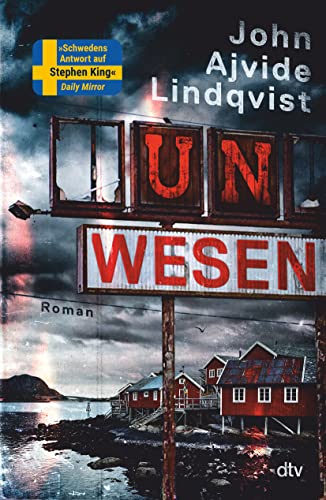 »Schwedens Antwort auf Stephen King«
Daily Mirror

John Ajvide Lindqvist

UN WESEN

Roman

dtv